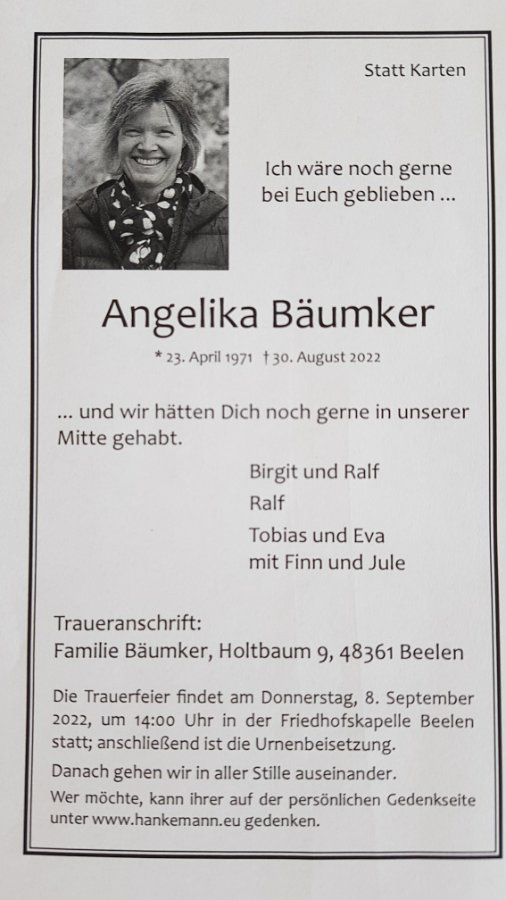 Statt Karten

Ich wäre noch gerne bei Euch geblieben ...

Angelika Bäumker

* 23. April 1971 † 30. August 2022

... und wir hätten Dich noch gerne in unserer Mitte gehabt.

Birgit und Ralf
Ralf
Tobias und Eva
mit Finn und Jule

Traueranschrift:
Familie Bäumker, Holtbaum 9, 48361 Beelen

Die Trauerfeier findet am Donnerstag, 8. September 2022, um 14:00 Uhr in der Friedhofskapelle Beelen statt; anschließend ist die Urnenbeisetzung.

Danach gehen wir in aller Stille auseinander.

Wer möchte, kann ihrer auf der persönlichen Gedenkseite unter www.hankemann.eu gedenken.